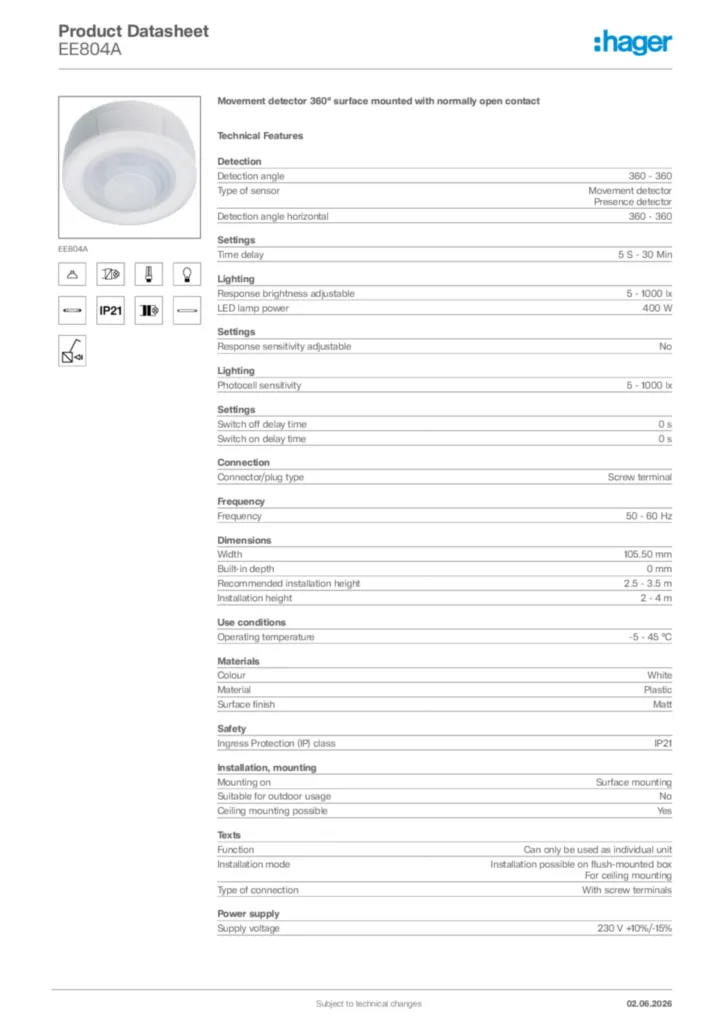 Product Datasheet
EE804A

:hager

EE804A

IP21

Movement detector 360° surface mounted with normally open contact

Technical Features

Detection
Detection angle 360 - 360
Type of sensor Movement detector
Presence detector
Detection angle horizontal 360 - 360

Settings
Time delay 5 S - 30 Min

Lighting
Response brightness adjustable 5 - 1000 lx
LED lamp power 400 W

Settings
Response sensitivity adjustable No

Lighting
Photocell sensitivity 5 - 1000 lx

Settings
Switch off delay time 0 s
Switch on delay time 0 s

Connection
Connector/plug type Screw terminal

Frequency
Frequency 50 - 60 Hz

Dimensions
Width 105.50 mm
Built-in depth 0 mm
Recommended installation height 2.5 - 3.5 m
Installation height 2 - 4 m

Use conditions
Operating temperature -5 - 45 °C

Materials
Colour White
Material Plastic
Surface finish Matt

Safety
Ingress Protection (IP) class IP21

Installation, mounting
Mounting on Surface mounting
Suitable for outdoor usage No
Ceiling mounting possible Yes

Texts
Function Can only be used as individual unit
Installation mode Installation possible on flush-mounted box
For ceiling mounting
Type of connection With screw terminals

Power supply
Supply voltage 230 V +10%/-15%

Subject to technical changes
02.06.2026